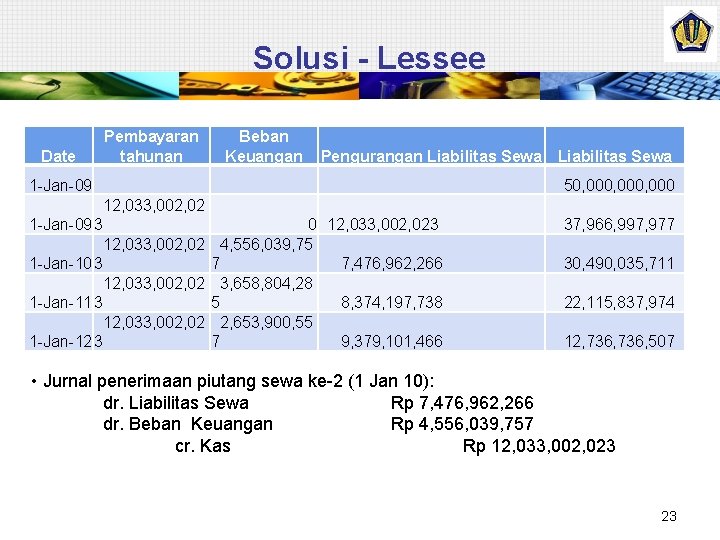 Solusi - Lessee

| Date | Pembayaran tahunan | Beban Keuangan | Pengurangan Liabilitas Sewa | Liabilitas Sewa |
|---|---|---|---|---|
| 1-Jan-09 | | | | 50,000,000,000 |
| 1-Jan-09 | 12,033,002,023 | 0 | 12,033,002,023 | 37,966,997,977 |
| 1-Jan-10 | 12,033,002,023 | 4,556,039,757 | 7,476,962,266 | 30,490,035,711 |
| 1-Jan-11 | 12,033,002,023 | 3,658,804,285 | 8,374,197,738 | 22,115,837,974 |
| 1-Jan-12 | 12,033,002,023 | 2,653,900,557 | 9,379,101,466 | 12,736,736,507 |

• Jurnal penerimaan piutang sewa ke-2 (1 Jan 10):
dr. Liabilitas Sewa Rp 7,476,962,266
dr. Beban Keuangan Rp 4,556,039,757
cr. Kas Rp 12,033,002,023

23